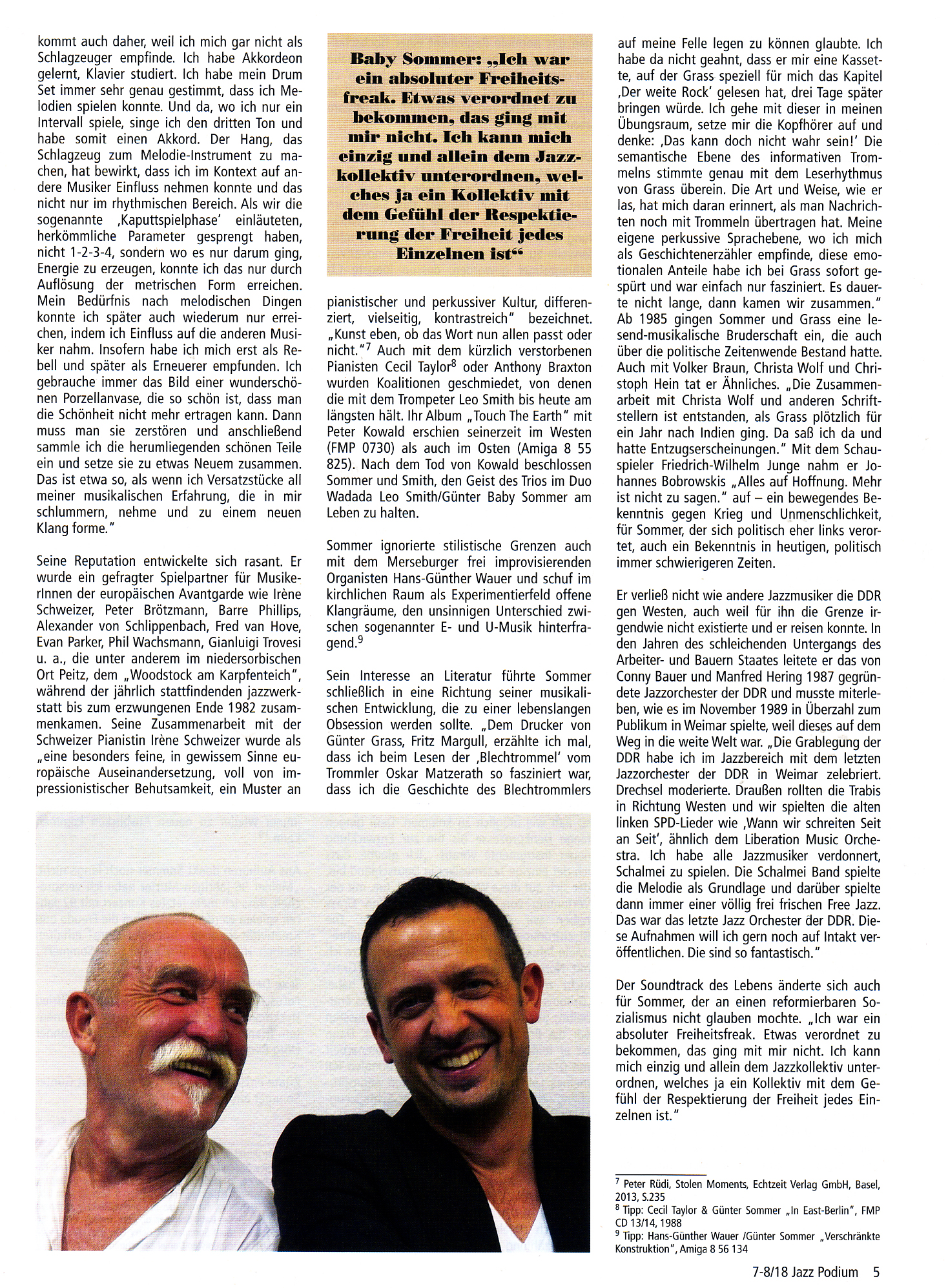 kommt auch daher, weil ich mich gar nicht als Schlagzeuger empfinde. Ich habe Akkordeon gelernt, Klavier studiert. Ich habe mein Drum Set immer sehr genau gestimmt, dass ich Melodien spielen konnte. Und da, wo ich nur ein Intervall spiele, singe ich den dritten Ton und habe somit einen Akkord. Der Hang, das Schlagzeug zum Melodie-Instrument zu machen, hat bewirkt, dass ich im Kontext auf andere Musiker Einfluss nehmen konnte und das nicht nur im rhythmischen Bereich. Als wir die sogenannte ‚Kaputtspielphase' einläuteten, herkömmliche Parameter gesprengt haben, nicht 1-2-3-4, sondern wo es nur darum ging, Energie zu erzeugen, konnte ich das nur durch Auflösung der metrischen Form erreichen. Mein Bedürfnis nach melodischen Dingen konnte ich später auch wiederum nur erreichen, indem ich Einfluss auf die anderen Musiker nahm. Insofern habe ich mich erst als Rebell und später als Erneuerer empfunden. Ich gebrauche immer das Bild einer wunderschönen Porzellanvase, die so schön ist, dass man die Schönheit nicht mehr ertragen kann. Dann muss man sie zerstören und anschließend sammle ich die herumliegenden schönen Teile ein und setze sie zu etwas Neuem zusammen. Das ist etwa so, als wenn ich Versatzstücke all meiner musikalischen Erfahrung, die in mir schlummern, nehme und zu einem neuen Klang forme."

Seine Reputation entwickelte sich rasant. Er wurde ein gefragter Spielpartner für MusikerInnen der europäischen Avantgarde wie Irène Schweizer, Peter Brötzmann, Barre Phillips, Alexander von Schlippenbach, Fred van Hove, Evan Parker, Phil Wachsmann, Gianluigi Trovesi u. a., die unter anderem im niedersorbischen Ort Peitz, dem „Woodstock am Karpfenteich", während der jährlich stattfindenden jazzwerkstatt bis zum erzwungenen Ende 1982 zusammenkamen. Seine Zusammenarbeit mit der Schweizer Pianistin Irène Schweizer wurde als „eine besonders feine, in gewissem Sinne europäische Auseinandersetzung, voll von impressionistischer Behutsamkeit, ein Muster an

Baby Sommer: „Ich war ein absoluter Freiheitsfreak. Etwas verordnet zu bekommen, das ging mit mir nicht. Ich kann mich einzig und allein dem Jazzkollektiv unterordnen, welches ja ein Kollektiv mit dem Gefühl der Respektierung der Freiheit jedes Einzelnen ist"

pianistischer und perkussiver Kultur, differenziert, vielseitig, kontrastreich" bezeichnet. „Kunst eben, ob das Wort nun allen passt oder nicht."$^7$ Auch mit dem kürzlich verstorbenen Pianisten Cecil Taylor$^8$ oder Anthony Braxton wurden Koalitionen geschmiedet, von denen die mit dem Trompeter Leo Smith bis heute am längsten hält. Ihr Album „Touch The Earth" mit Peter Kowald erschien seinerzeit im Westen (FMP 0730) als auch im Osten (Amiga 8 55 825). Nach dem Tod von Kowald beschlossen Sommer und Smith, den Geist des Trios im Duo Wadada Leo Smith/Günter Baby Sommer am Leben zu halten.

Sommer ignorierte stilistische Grenzen auch mit dem Merseburger frei improvisierenden Organisten Hans-Günther Wauer und schuf im kirchlichen Raum als Experimentierfeld offene Klangräume, den unsinnigen Unterschied zwischen sogenannter E- und U-Musik hinterfragend.$^9$

Sein Interesse an Literatur führte Sommer schließlich in eine Richtung seiner musikalischen Entwicklung, die zu einer lebenslangen Obsession werden sollte. „Dem Drucker von Günter Grass, Fritz Margull, erzählte ich mal, dass ich beim Lesen der ‚Blechtrommel' vom Trommler Oskar Matzerath so fasziniert war, dass ich die Geschichte des Blechtrommlers

auf meine Felle legen zu können glaubte. Ich habe da nicht geahnt, dass er mir eine Kassette, auf der Grass speziell für mich das Kapitel ‚Der weite Rock' gelesen hat, drei Tage später bringen würde. Ich gehe mit dieser in meinen Übungsraum, setze mir die Kopfhörer auf und denke: ‚Das kann doch nicht wahr sein!' Die semantische Ebene des informativen Trommelns stimmte genau mit dem Leserhythmus von Grass überein. Die Art und Weise, wie er las, hat mich daran erinnert, als man Nachrichten noch mit Trommeln übertragen hat. Meine eigene perkussive Sprachebene, wo ich mich als Geschichtenerzähler empfinde, diese emotionalen Anteile habe ich bei Grass sofort gespürt und war einfach nur fasziniert. Es dauerte nicht lange, dann kamen wir zusammen." Ab 1985 gingen Sommer und Grass eine lesend-musikalische Bruderschaft ein, die auch über die politische Zeitenwende Bestand hatte. Auch mit Volker Braun, Christa Wolf und Christoph Hein tat er Ähnliches. „Die Zusammenarbeit mit Christa Wolf und anderen Schriftstellern ist entstanden, als Grass plötzlich für ein Jahr nach Indien ging. Da saß ich da und hatte Entzugserscheinungen." Mit dem Schauspieler Friedrich-Wilhelm Junge nahm er Johannes Bobrowskis „Alles auf Hoffnung. Mehr ist nicht zu sagen." auf – ein bewegendes Bekenntnis gegen Krieg und Unmenschlichkeit, für Sommer, der sich politisch eher links verortet, auch ein Bekenntnis in heutigen, politisch immer schwierigeren Zeiten.

Er verließ nicht wie andere Jazzmusiker die DDR gen Westen, auch weil für ihn die Grenze irgendwie nicht existierte und er reisen konnte. In den Jahren des schleichenden Untergangs des Arbeiter- und Bauern Staates leitete er das von Conny Bauer und Manfred Hering 1987 gegründete Jazzorchester der DDR und musste miterleben, wie es im November 1989 in Überzahl zum Publikum in Weimar spielte, weil dieses auf dem Weg in die weite Welt war. „Die Grablegung der DDR habe ich im Jazzbereich mit dem letzten Jazzorchester der DDR in Weimar zelebriert. Drechsel moderierte. Draußen rollten die Trabis in Richtung Westen und wir spielten die alten linken SPD-Lieder wie ‚Wann wir schreiten Seit an Seit', ähnlich dem Liberation Music Orchestra. Ich habe alle Jazzmusiker verdonnert, Schalmei zu spielen. Die Schalmei Band spielte die Melodie als Grundlage und darüber spielte dann immer einer völlig frei frischen Free Jazz. Das war das letzte Jazz Orchester der DDR. Diese Aufnahmen will ich gern noch auf Intakt veröffentlichen. Die sind so fantastisch."

Der Soundtrack des Lebens änderte sich auch für Sommer, der an einen reformierbaren Sozialismus nicht glauben mochte. „Ich war ein absoluter Freiheitsfreak. Etwas verordnet zu bekommen, das ging mit mir nicht. Ich kann mich einzig und allein dem Jazzkollektiv unterordnen, welches ja ein Kollektiv mit dem Gefühl der Respektierung der Freiheit jedes Einzelnen ist."

$^7$ Peter Rüdi, Stolen Moments, Echtzeit Verlag GmbH, Basel, 2013, S.235
$^8$ Tipp: Cecil Taylor & Günter Sommer „In East-Berlin", FMP CD 13/14, 1988
$^9$ Tipp: Hans-Günther Wauer /Günter Sommer „Verschränkte Konstruktion", Amiga 8 56 134

7-8/18 Jazz Podium 5